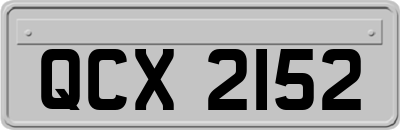 QCX 2152